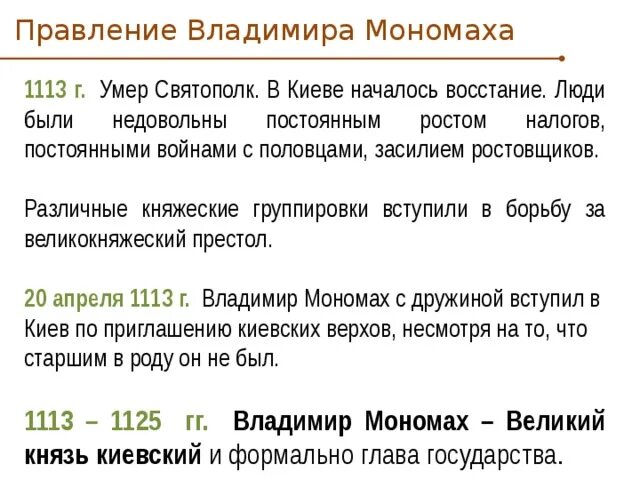 Правление Владимира Мономаха

1113 г. Умер Святополк. В Киеве началось восстание. Люди были недовольны постоянным ростом налогов, постоянными войнами с половцами, засилием ростовщиков.

Различные княжеские группировки вступили в борьбу за великокняжеский престол.

20 апреля 1113 г. Владимир Мономах с дружиной вступил в Киев по приглашению киевских верхов, несмотря на то, что старшим в роду он не был.

1113 – 1125 гг. Владимир Мономах – Великий князь киевский и формально глава государства.